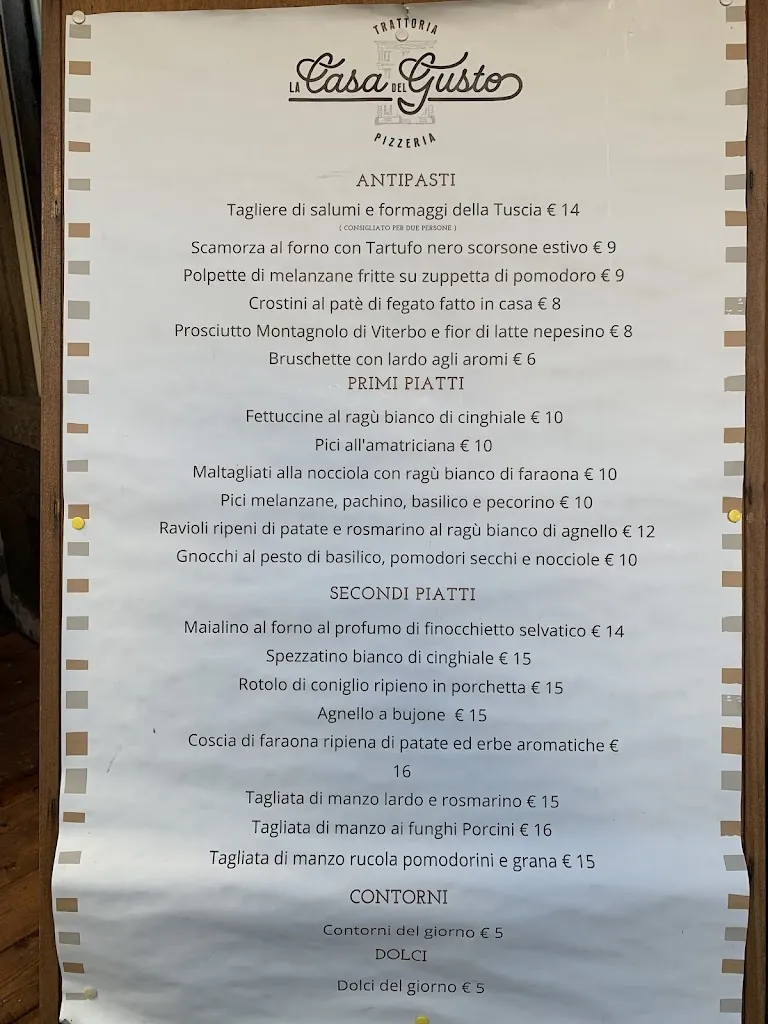 TRATTORIA
LA Casa DEL Gusto
PIZZERIA

ANTIPASTI
Tagliere di salumi e formaggi della Tuscia € 14
( CONSIGLIATO PER DUE PERSONE )
Scamorza al forno con Tartufo nero scorsone estivo € 9
Polpette di melanzane fritte su zuppetta di pomodoro € 9
Crostini al patè di fegato fatto in casa € 8
Prosciutto Montagnolo di Viterbo e fior di latte nepesino € 8
Bruschette con lardo agli aromi € 6
PRIMI PIATTI
Fettuccine al ragù bianco di cinghiale € 10
Pici all'amatriciana € 10
Maltagliati alla nocciola con ragù bianco di faraona € 10
Pici melanzane, pachino, basilico e pecorino € 10
Ravioli ripeni di patate e rosmarino al ragù bianco di agnello € 12
Gnocchi al pesto di basilico, pomodori secchi e nocciole € 10

SECONDI PIATTI
Maialino al forno al profumo di finocchietto selvatico € 14
Spezzatino bianco di cinghiale € 15
Rotolo di coniglio ripieno in porchetta € 15
Agnello a bujone € 15
Coscia di faraona ripiena di patate ed erbe aromatiche € 16
Tagliata di manzo lardo e rosmarino € 15
Tagliata di manzo ai funghi Porcini € 16
Tagliata di manzo rucola pomodorini e grana € 15

CONTORNI
Contorni del giorno € 5
DOLCI
Dolci del giorno € 5